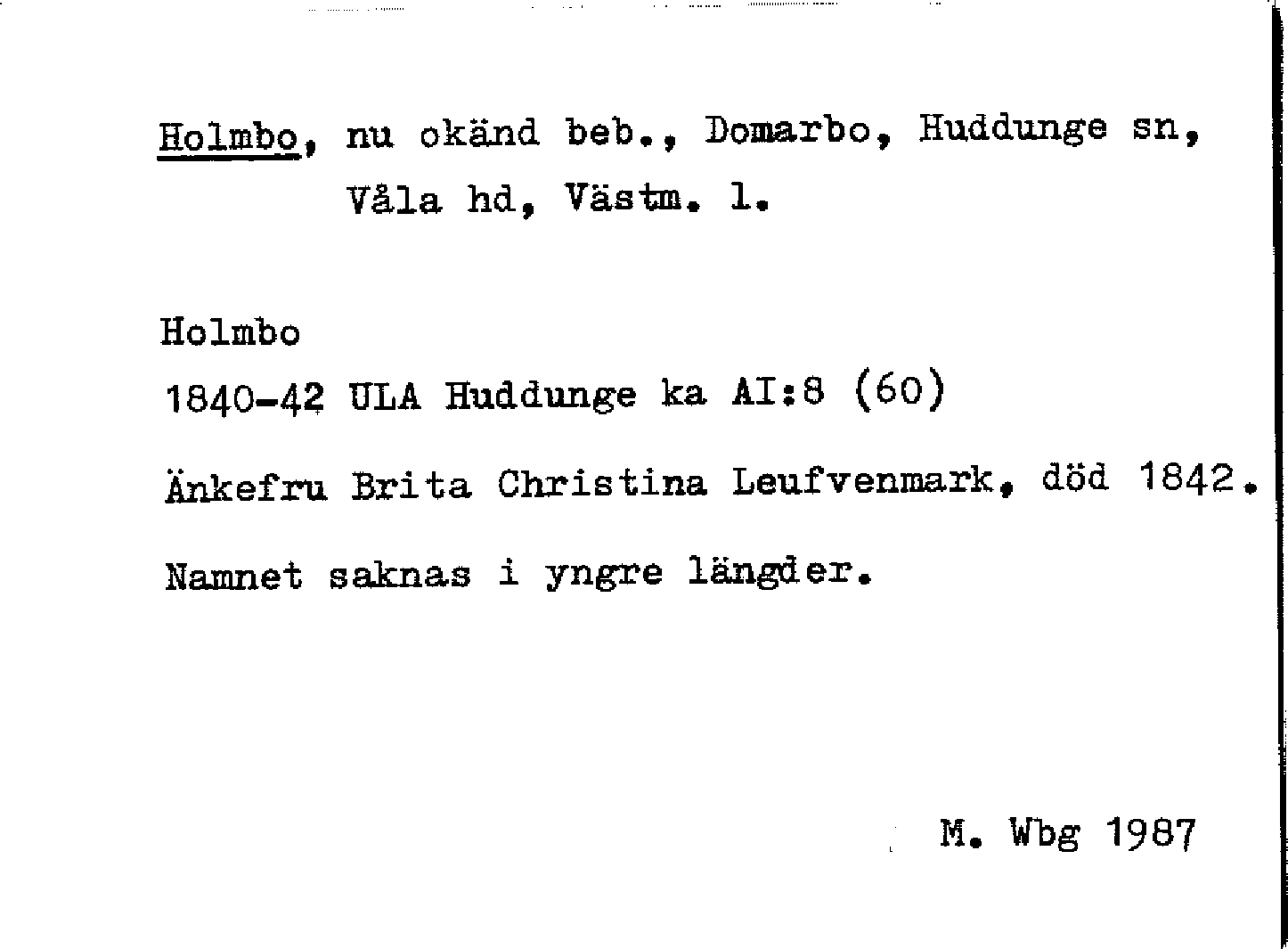 Holmbo, nu okänd beb., Domarbo, Huddunge sn, Våla hd, Västm. l.

Holmbo

1840-42 ULA Huddunge ka AI:8 (60)

Änkefru Brita Christina Leufvenmark, död 1842.

Namnet saknas i yngre längder.

M. Wbg 1987